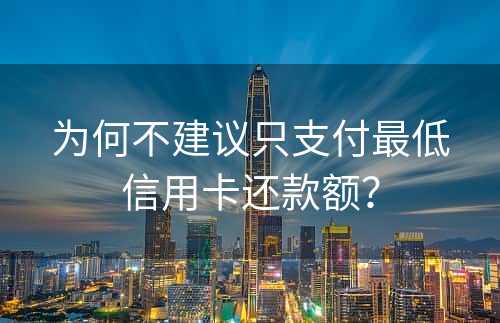 为何不建议只支付最低信用卡还款额?